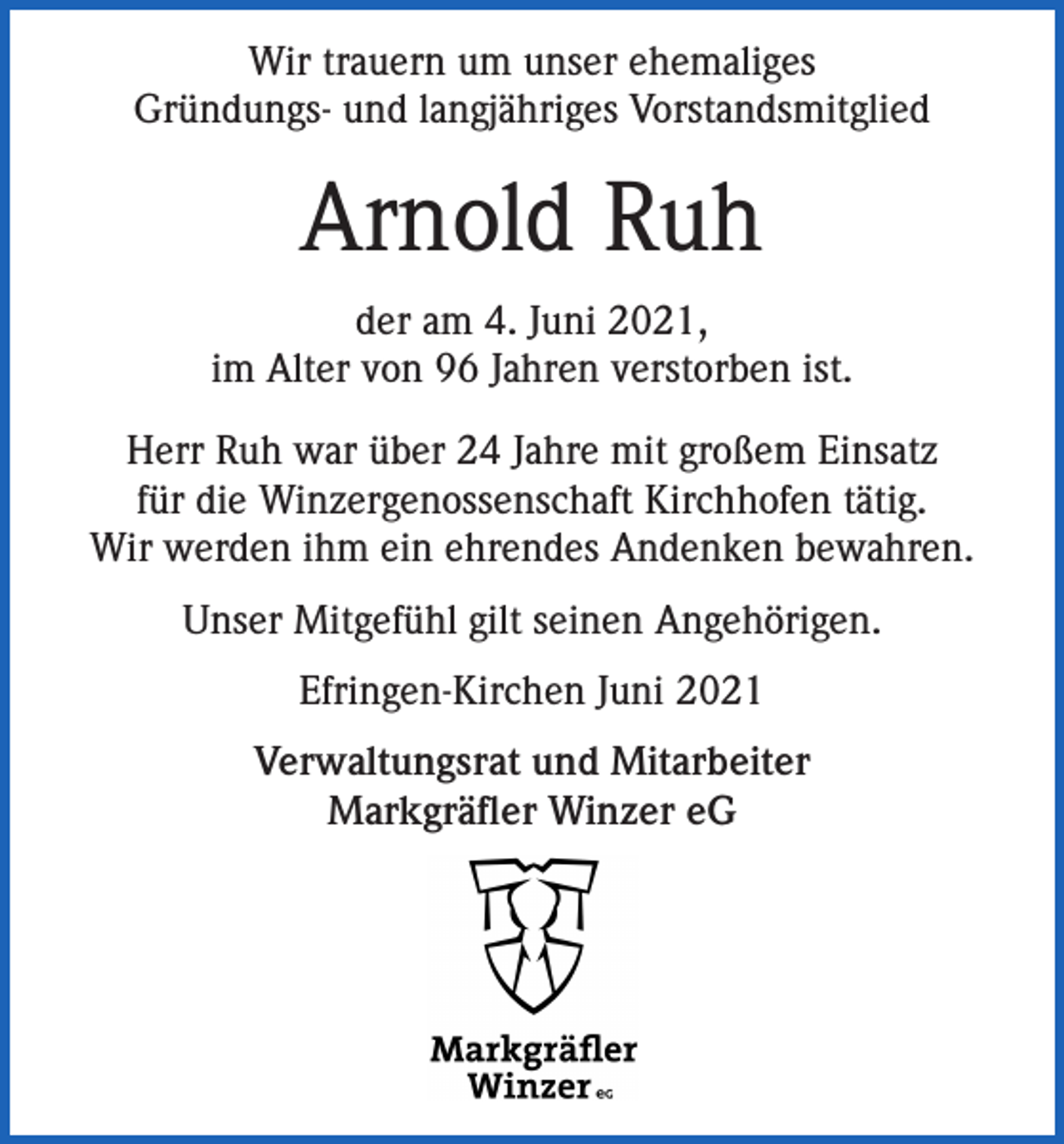 Wir trauern um unser ehemaliges Gründungs- und langjähriges Vorstandsmitglied

Arnold Ruh

der am 4. Juni 2021, im Alter von 96 Jahren verstorben ist.

Herr Ruh war über 24 Jahre mit großem Einsatz für die Winzergenossenschaft Kirchhofen tätig. Wir werden ihm ein ehrendes Andenken bewahren.

Unser Mitgefühl gilt seinen Angehörigen.

Efringen-Kirchen Juni 2021

Verwaltungsrat und Mitarbeiter
Markgräfler Winzer eG

Markgräfler
Winzer eG